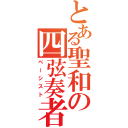 とある聖和の四弦奏者
ベーシスト